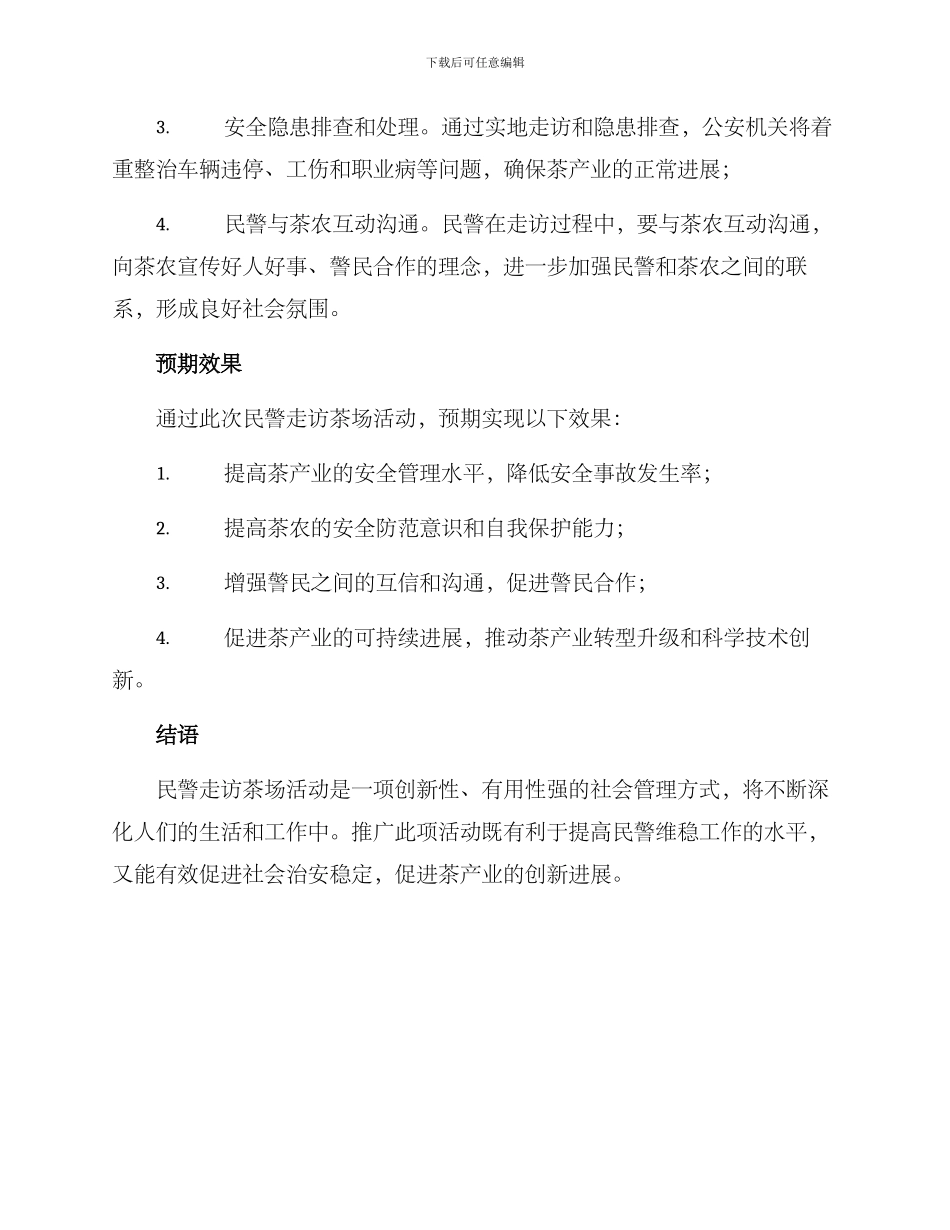 下载后可任意编辑

3.安全隐患排查和处理。通过实地走访和隐患排查，公安机关将着重整治车辆违停、工伤和职业病等问题，确保茶产业的正常进展；

4.民警与茶农互动沟通。民警在走访过程中，要与茶农互动沟通，向茶农宣传好人好事、警民合作的理念，进一步加强民警和茶农之间的联系，形成良好社会氛围。

预期效果

通过此次民警走访茶场活动，预期实现以下效果：

1.提高茶产业的安全管理水平，降低安全事故发生率；

2.提高茶农的安全防范意识和自我保护能力；

3.增强警民之间的互信和沟通，促进警民合作；

4.促进茶产业的可持续进展，推动茶产业转型升级和科学技术创新。

结语

民警走访茶场活动是一项创新性、有用性强的社会管理方式，将不断深化人们的生活和工作中。推广此项活动既有利于提高民警维稳工作的水平，又能有效促进社会治安稳定，促进茶产业的创新进展。